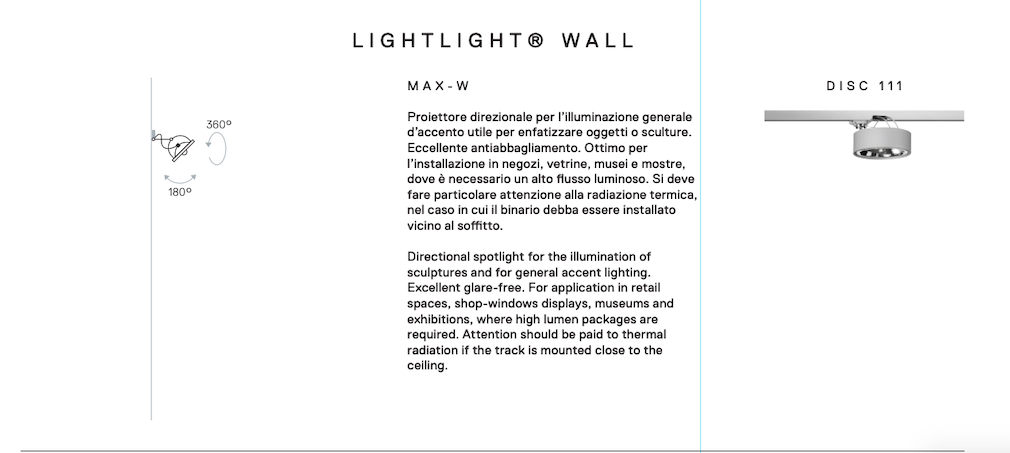 LIGHTLIGHT® WALL

360°

180°

MAX-W

Proiettore direzionale per l'illuminazione generale d'accento utile per enfatizzare oggetti o sculture. Eccellente antiabbagliamento. Ottimo per l'installazione in negozi, vetrine, musei e mostre, dove è necessario un alto flusso luminoso. Si deve fare particolare attenzione alla radiazione termica, nel caso in cui il binario debba essere installato vicino al soffitto.

Directional spotlight for the illumination of sculptures and for general accent lighting. Excellent glare-free. For application in retail spaces, shop-windows displays, museums and exhibitions, where high lumen packages are required. Attention should be paid to thermal radiation if the track is mounted close to the ceiling.

DISC 111